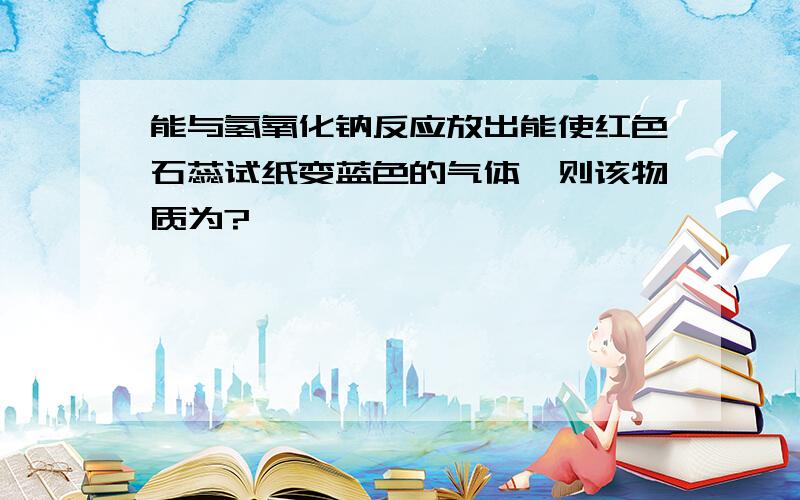 能与氢氧化钠反应放出能使红色石蕊试纸变蓝色的气体,则该物质为?